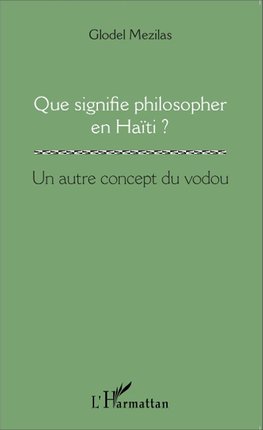 Glodel Mezilas

Que signifie philosopher en Haïti ?

Un autre concept du vodou

L'Harmattan